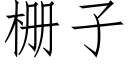 栅子